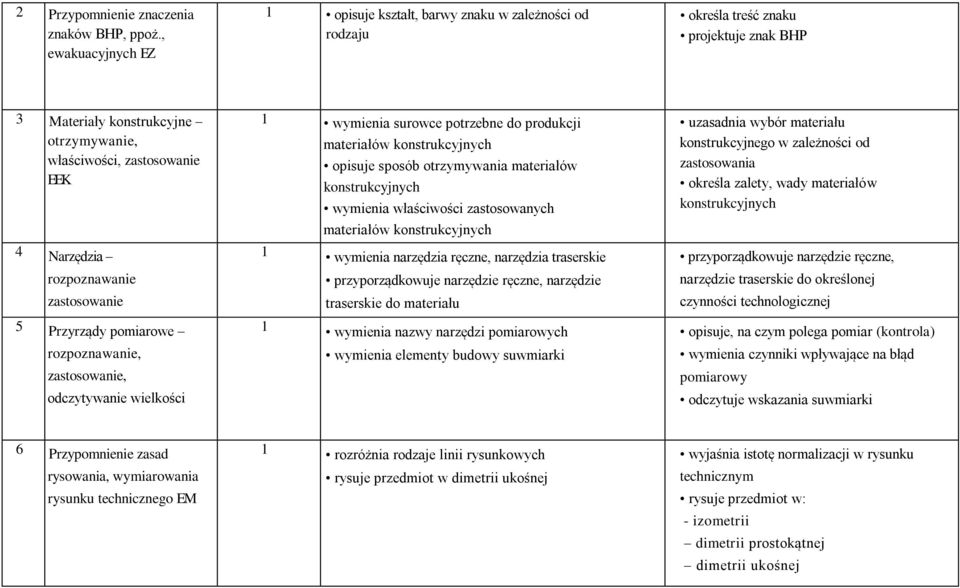 | 2 | Przypomnienie znaczenia znaków BHP, ppoż., ewakuacyjnych EZ | 1 | • opisuje kształt, barwy znaku w zależności od rodzaju | • określa treść znaku • projektuje znak BHP |
|---|---|---|---|---|
| 3 | Materiały konstrukcyjne – otrzymywanie, właściwości, zastosowanie EEK | 1 | • wymienia surowce potrzebne do produkcji materiałów konstrukcyjnych • opisuje sposób otrzymywania materiałów konstrukcyjnych • wymienia właściwości zastosowanych materiałów konstrukcyjnych | • uzasadnia wybór materiału konstrukcyjnego w zależności od zastosowania • określa zalety, wady materiałów konstrukcyjnych |
| 4 | Narzędzia – rozpoznawanie zastosowanie | 1 | • wymienia narzędzia ręczne, narzędzia traserskie • przyporządkowuje narzędzie ręczne, narzędzie traserskie do materiału | • przyporządkowuje narzędzie ręczne, narzędzie traserskie do określonej czynności technologicznej |
| 5 | Przyrządy pomiarowe – rozpoznawanie, zastosowanie, odczytywanie wielkości | 1 | • wymienia nazwy narzędzi pomiarowych • wymienia elementy budowy suwmiarki | • opisuje, na czym polega pomiar (kontrola) • wymienia czynniki wpływające na błąd pomiarowy • odczytuje wskazania suwmiarki |
| 6 | Przypomnienie zasad rysowania, wymiarowania rysunku technicznego EM | 1 | • rozróżnia rodzaje linii rysunkowych • rysuje przedmiot w dimetrii ukośnej | • wyjaśnia istotę normalizacji w rysunku technicznym • rysuje przedmiot w: - izometrii – dimetrii prostokątnej – dimetrii ukośnej |